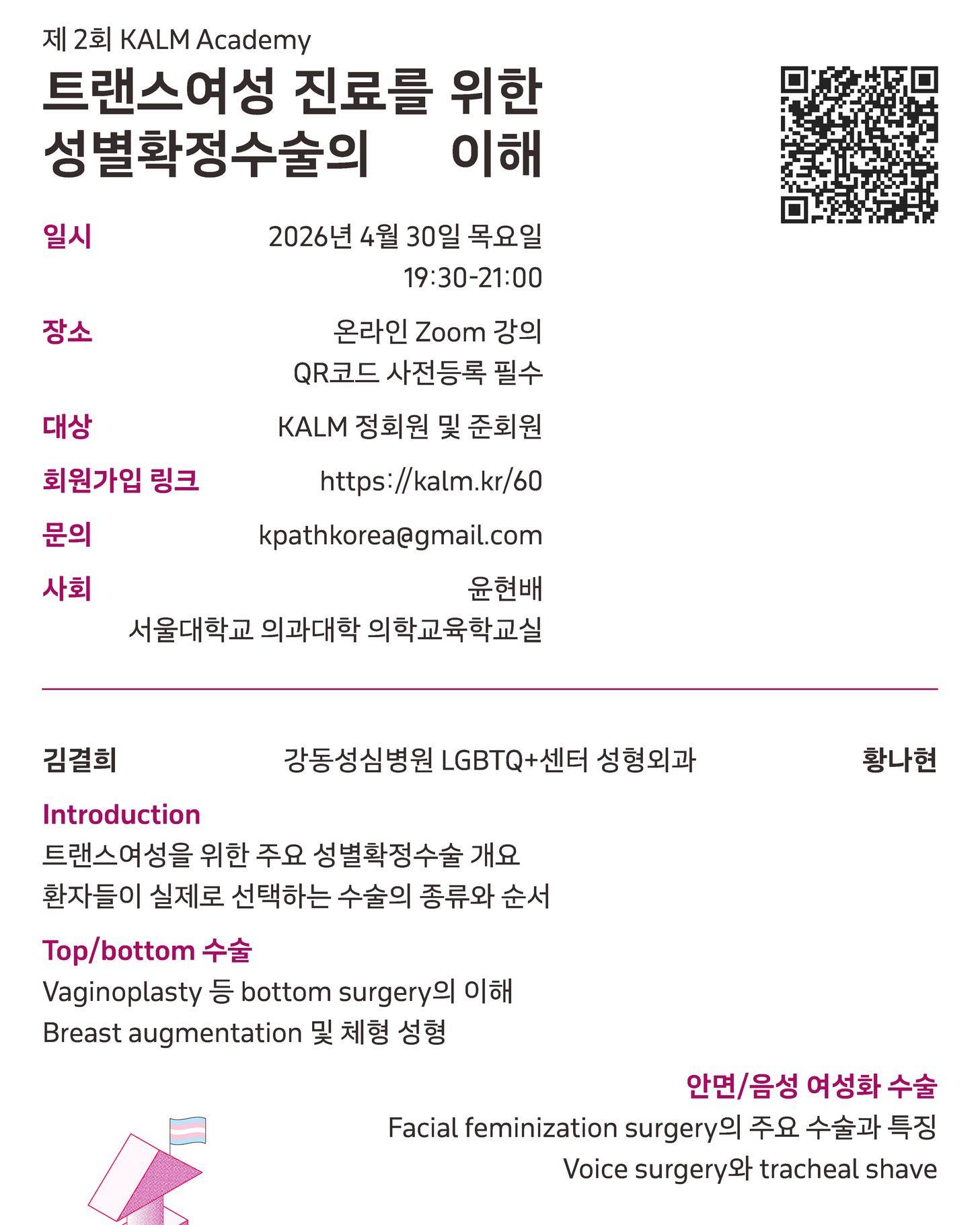 제 2회 KALM Academy

트랜스여성 진료를 위한
성별확정수술의 이해

일시
2026년 4월 30일 목요일
19:30-21:00

장소
온라인 Zoom 강의
QR코드 사전등록 필수

대상
KALM 정회원 및 준회원

회원가입 링크
https://kalm.kr/60

문의
kpathkorea@gmail.com

사회
윤현배
서울대학교 의과대학 의학교육학교실

김결희 강동성심병원 LGBTQ+센터 성형외과 황나현

Introduction
트랜스여성을 위한 주요 성별확정수술 개요
환자들이 실제로 선택하는 수술의 종류와 순서

Top/bottom 수술
Vaginoplasty 등 bottom surgery의 이해
Breast augmentation 및 체형 성형

안면/음성 여성화 수술
Facial feminization surgery의 주요 수술과 특징
Voice surgery와 tracheal shave